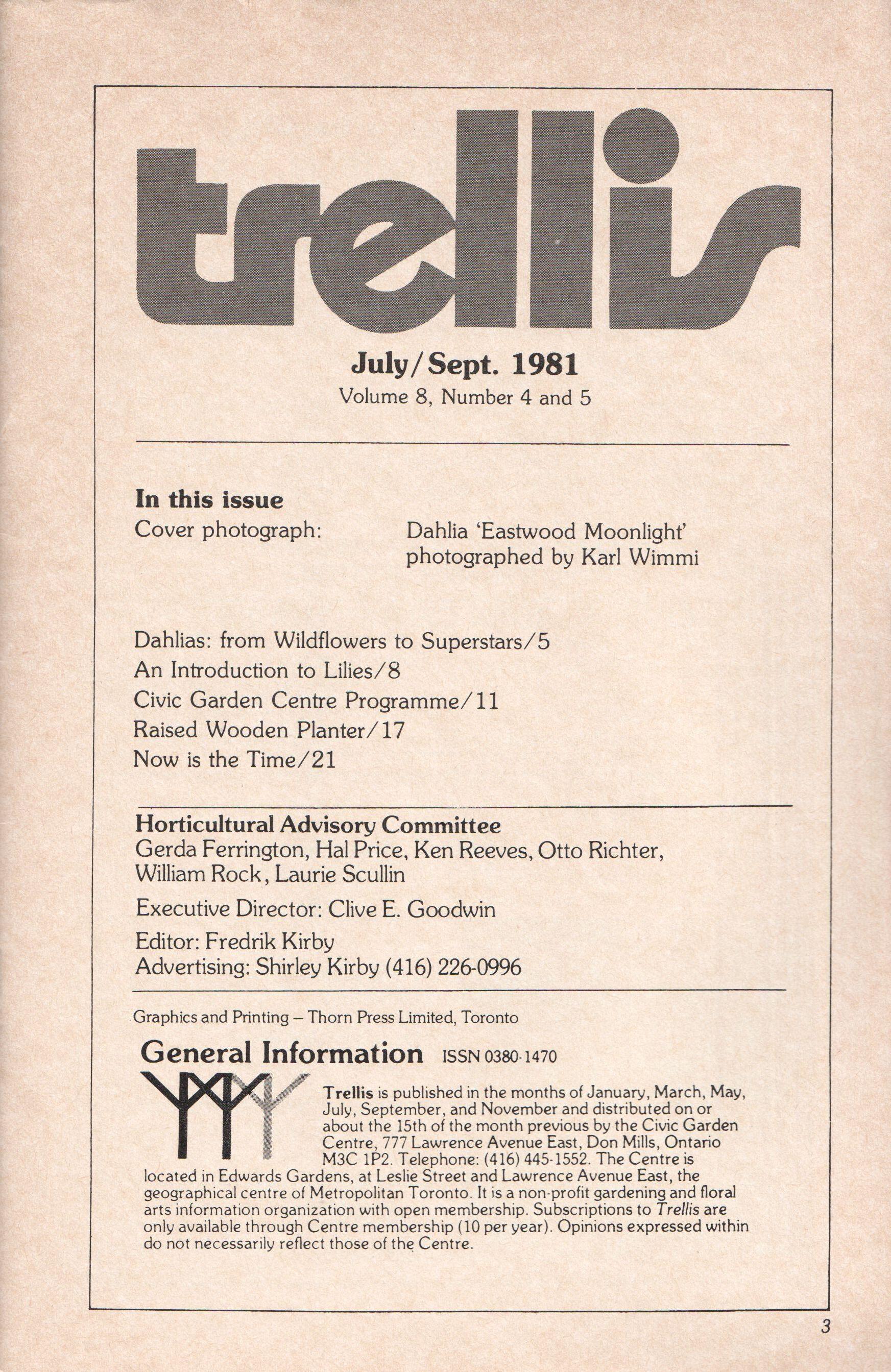 trellis

July/Sept. 1981
Volume 8, Number 4 and 5

In this issue
Cover photograph: Dahlia 'Eastwood Moonlight' photographed by Karl Wimmi

Dahlias: from Wildflowers to Superstars/5
An Introduction to Lilies/8
Civic Garden Centre Programme/11
Raised Wooden Planter/17
Now is the Time/21

Horticultural Advisory Committee
Gerda Ferrington, Hal Price, Ken Reeves, Otto Richter, William Rock, Laurie Scullin

Executive Director: Clive E. Goodwin

Editor: Fredrik Kirby
Advertising: Shirley Kirby (416) 226-0996

Graphics and Printing – Thorn Press Limited, Toronto

General Information ISSN 0380-1470

Trellis is published in the months of January, March, May, July, September, and November and distributed on or about the 15th of the month previous by the Civic Garden Centre, 777 Lawrence Avenue East, Don Mills, Ontario M3C 1P2. Telephone: (416) 445-1552. The Centre is located in Edwards Gardens, at Leslie Street and Lawrence Avenue East, the geographical centre of Metropolitan Toronto. It is a non-profit gardening and floral arts information organization with open membership. Subscriptions to Trellis are only available through Centre membership (10 per year). Opinions expressed within do not necessarily reflect those of the Centre.

3